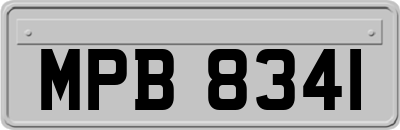 MPB 8341